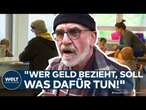 WELT

"WER GELD BEZIEHT, SOLL WAS DAFÜR TUN!"